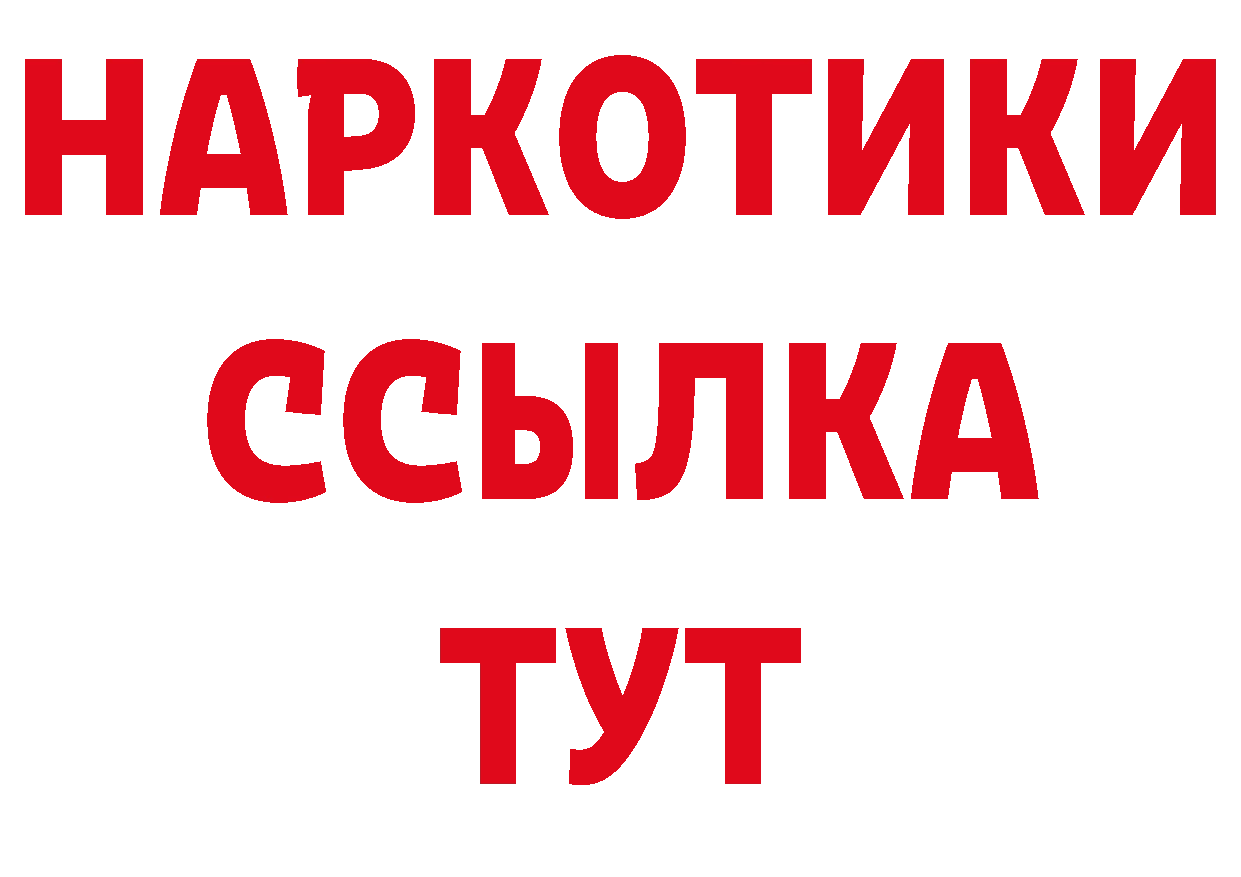 НАРКОТИКИ
ССЫЛКА
ТУТ